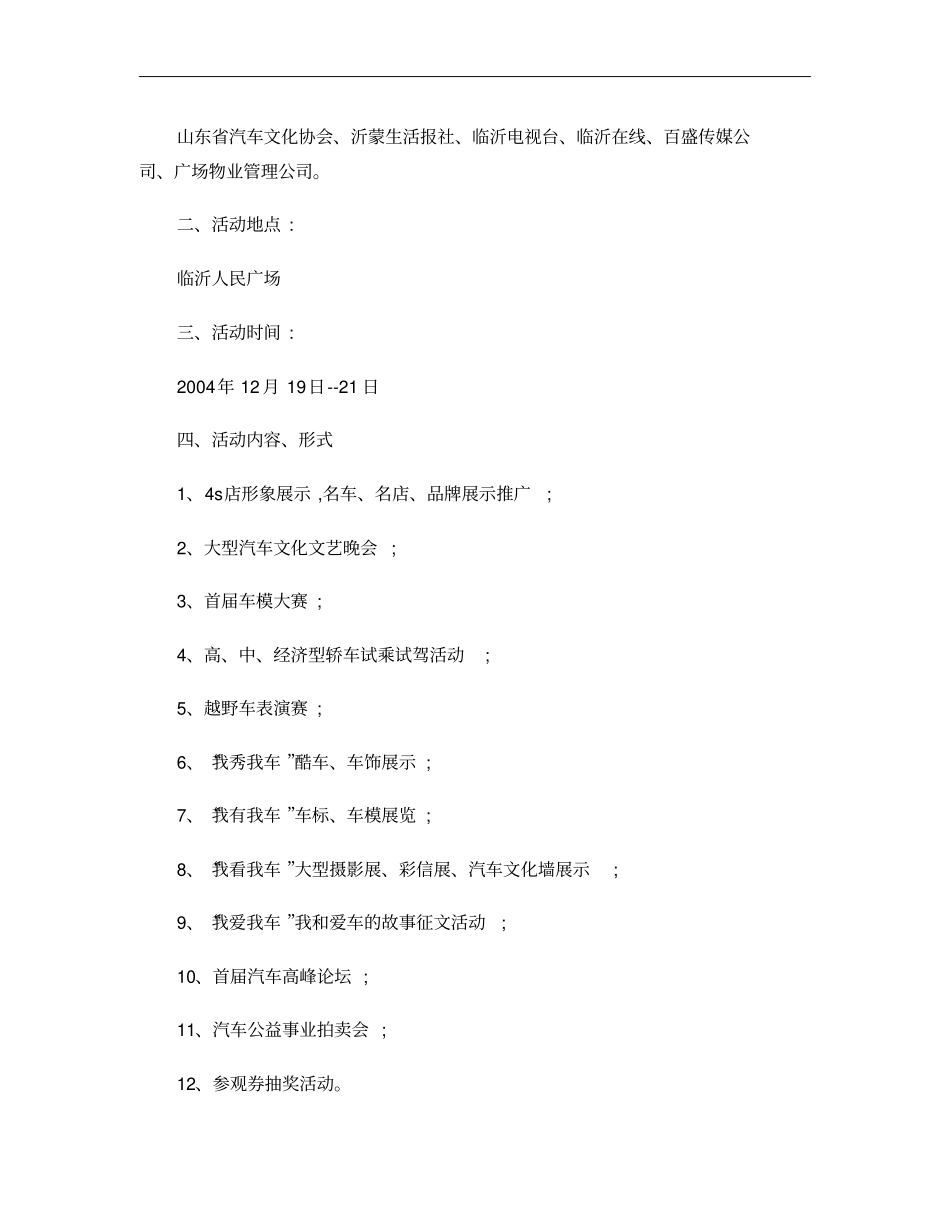 山东省汽车文化协会、沂蒙生活报社、临沂电视台、临沂在线、百盛传媒公司、广场物业管理公司。

二、活动地点：

临沂人民广场

三、活动时间：

2004年 12月 19日--21日

四、活动内容、形式

1、4s店形象展示 ,名车、名店、品牌展示推广 ；

2、大型汽车文化文艺晚会 ；

3、首届车模大赛 ；

4、高、中、经济型轿车试乘试驾活动 ；

5、越野车表演赛 ；

6、 我秀我车 ”酷车、车饰展示 ；

7、 我有我车 ”车标、车模展览 ；

8、 我看我车 ”大型摄影展、彩信展、汽车文化墙展示 ；

9、 我爱我车 ”我和爱车的故事征文活动 ；

10、首届汽车高峰论坛 ；

11、汽车公益事业拍卖会 ；

12、参观券抽奖活动。